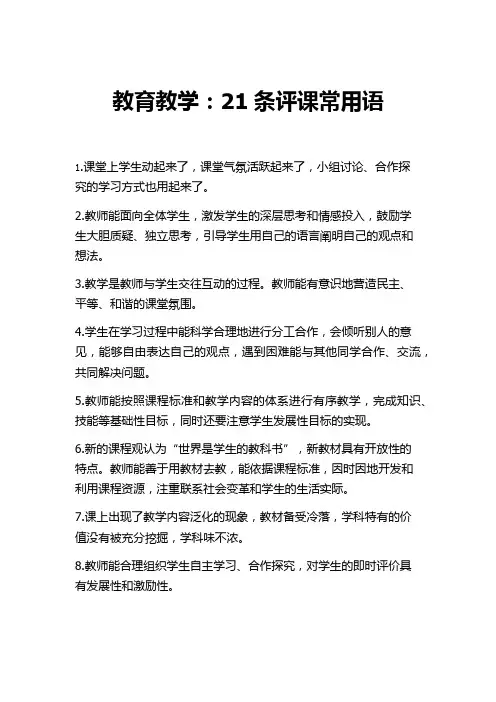 教育教学：21 条评课常用语

1.课堂上学生动起来了，课堂气氛活跃起来了，小组讨论、合作探究的学习方式也用起来了。

2.教师能面向全体学生，激发学生的深层思考和情感投入，鼓励学生大胆质疑、独立思考，引导学生用自己的语言阐明自己的观点和想法。

3.教学是教师与学生交往互动的过程。教师能有意识地营造民主、平等、和谐的课堂氛围。

4.学生在学习过程中能科学合理地进行分工合作，会倾听别人的意见，能够自由表达自己的观点，遇到困难能与其他同学合作、交流，共同解决问题。

5.教师能按照课程标准和教学内容的体系进行有序教学，完成知识、技能等基础性目标，同时还要注意学生发展性目标的实现。

6.新的课程观认为“世界是学生的教科书”，新教材具有开放性的特点。教师能善于用教材去教，能依据课程标准，因时因地开发和利用课程资源，注重联系社会变革和学生的生活实际。

7.课上出现了教学内容泛化的现象，教材备受冷落，学科特有的价值没有被充分挖掘，学科味不浓。

8.教师能合理组织学生自主学习、合作探究，对学生的即时评价具有发展性和激励性。